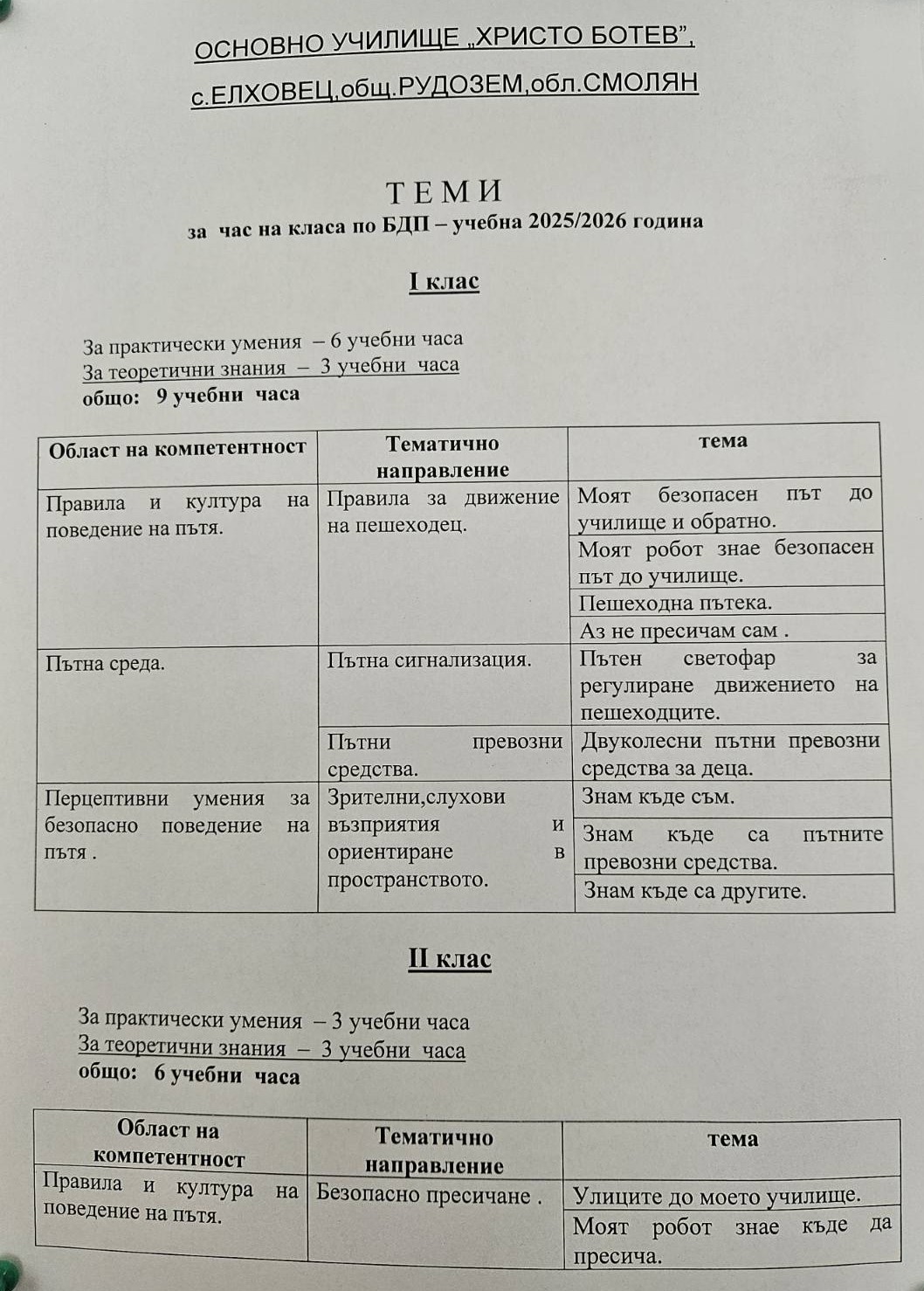 ОСНОВНО УЧИЛИЩЕ „ХРИСТО БОТЕВ",

с.ЕЛХОВЕЦ,общ.РУДОЗЕМ,обл.СМОЛЯН

ТЕМИ

за час на класа по БДП – учебна 2025/2026 година

I клас

За практически умения – 6 учебни часа
За теоретични знания – 3 учебни часа
общо: 9 учебни часа

| Област на компетентност | Тематично направление | тема |
|---|---|---|
| Правила и култура на поведение на пътя. | Правила за движение на пешеходец. | Моят безопасен път до училище и обратно. |
| | | Моят робот знае безопасен път до училище. |
| | | Пешеходна пътека. |
| | | Аз не пресичам сам . |
| Пътна среда. | Пътна сигнализация. | Пътен светофар за регулиране движението на пешеходците. |
| | Пътни превозни средства. | Двуколесни пътни превозни средства за деца. |
| Перцептивни умения за безопасно поведение на пътя . | Зрителни,слухови възприятия и ориентиране в пространството. | Знам къде съм. |
| | | Знам къде са пътните превозни средства. |
| | | Знам къде са другите. |

II клас

За практически умения – 3 учебни часа
За теоретични знания – 3 учебни часа
общо: 6 учебни часа

| Област на компетентност | Тематично направление | тема |
|---|---|---|
| Правила и култура на поведение на пътя. | Безопасно пресичане . | Улиците до моето училище. |
| | | Моят робот знае къде да пресича. |